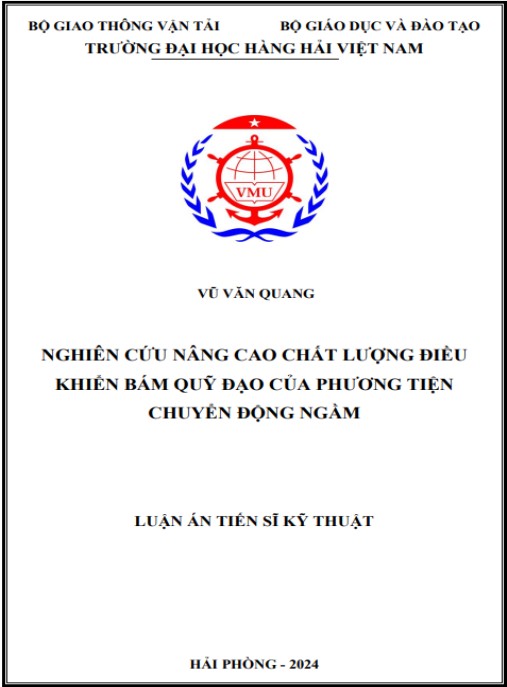 BỘ GIAO THÔNG VẬN TẢI BỘ GIÁO DỤC VÀ ĐÀO TẠO
TRƯỜNG ĐẠI HỌC HÀNG HẢI VIỆT NAM

VMU

VŨ VĂN QUANG

NGHIÊN CỨU NÂNG CAO CHẤT LƯỢNG ĐIỀU KHIỂN BÁM QUỸ ĐẠO CỦA PHƯƠNG TIỆN CHUYỂN ĐỘNG NGẦM

LUẬN ÁN TIẾN SĨ KỸ THUẬT

HẢI PHÒNG - 2024